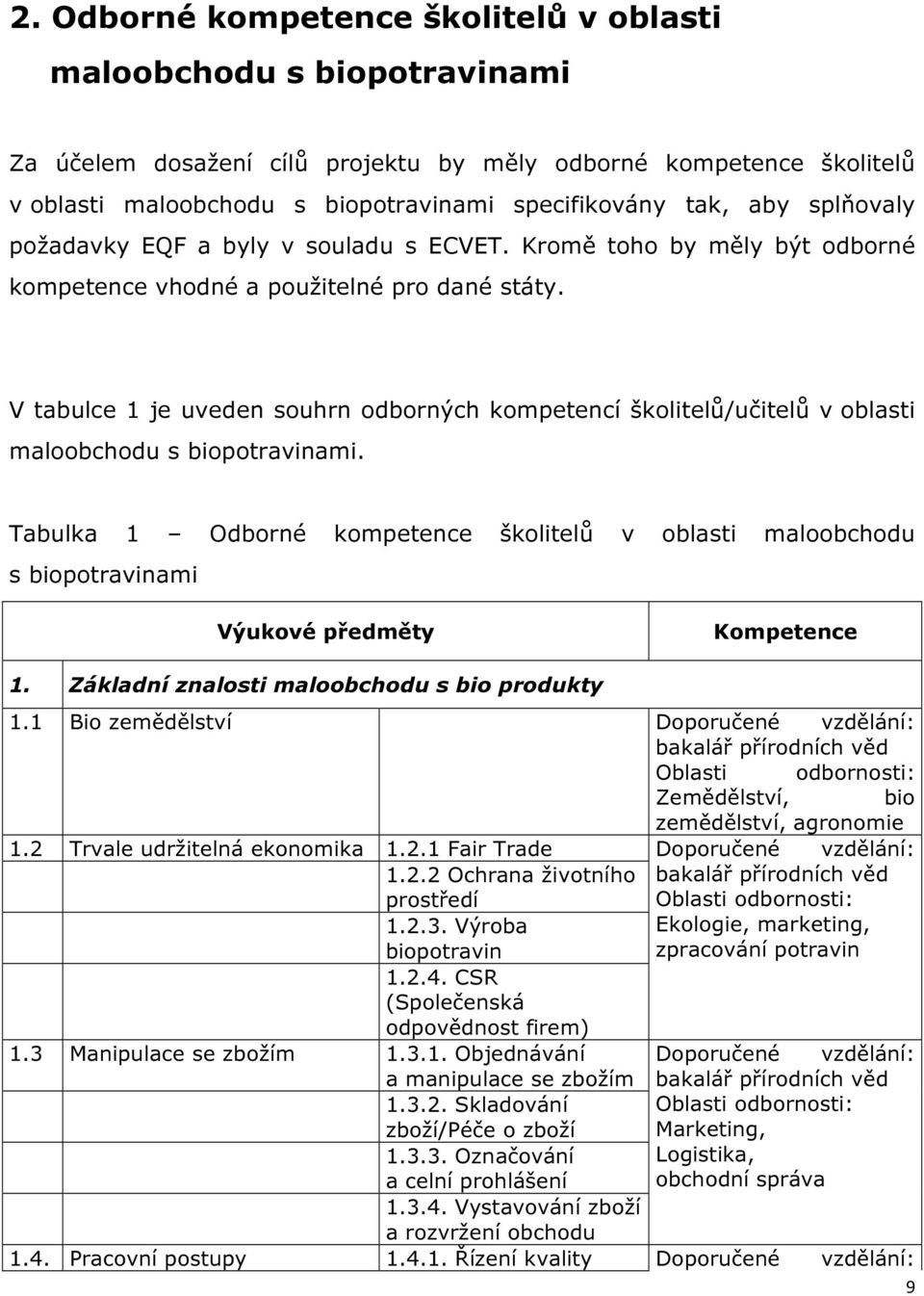 2. Odborné kompetence školitelů v oblasti maloobchodu s biopotravinami

Za účelem dosažení cílů projektu by měly odborné kompetence školitelů v oblasti maloobchodu s biopotravinami specifikovány tak, aby splňovaly požadavky EQF a byly v souladu s ECVET. Kromě toho by měly být odborné kompetence vhodné a použitelné pro dané státy.

V tabulce 1 je uveden souhrn odborných kompetencí školitelů/učitelů v oblasti maloobchodu s biopotravinami.

Tabulka 1 – Odborné kompetence školitelů v oblasti maloobchodu s biopotravinami

| Výukové předměty | | | Kompetence |
|---|---|---|---|
| 1. | Základní znalosti maloobchodu s bio produkty | | |
| 1.1 | Bio zemědělství | | Doporučené vzdělání: bakalář přírodních věd Oblasti odbornosti: Zemědělství, bio zemědělství, agronomie |
| 1.2 | Trvale udržitelná ekonomika | 1.2.1 Fair Trade 1.2.2 Ochrana životního prostředí 1.2.3. Výroba biopotravin 1.2.4. CSR (Společenská odpovědnost firem) | Doporučené vzdělání: bakalář přírodních věd Oblasti odbornosti: Ekologie, marketing, zpracování potravin |
| 1.3 | Manipulace se zbožím | 1.3.1. Objednávání a manipulace se zbožím 1.3.2. Skladování zboží/Péče o zboží 1.3.3. Označování a celní prohlášení 1.3.4. Vystavování zboží a rozvržení obchodu | Doporučené vzdělání: bakalář přírodních věd Oblasti odbornosti: Marketing, Logistika, obchodní správa |
| 1.4. | Pracovní postupy | 1.4.1. Řízení kvality | Doporučené vzdělání: |

9